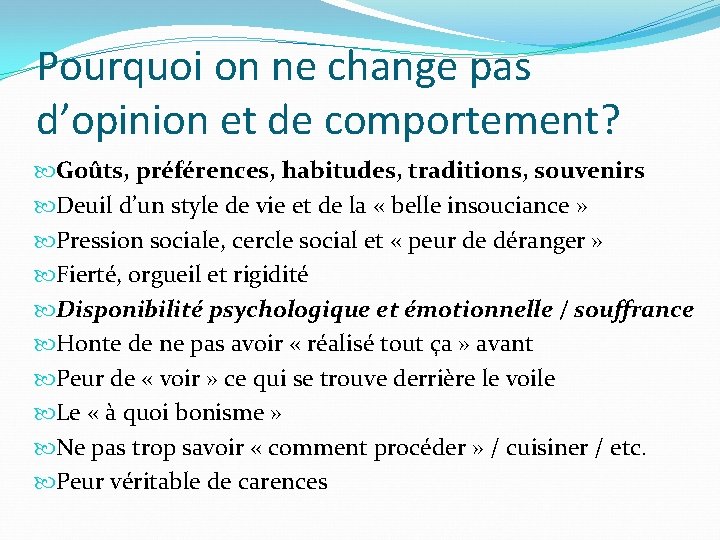 Pourquoi on ne change pas d’opinion et de comportement?

Goûts, préférences, habitudes, traditions, souvenirs
Deuil d’un style de vie et de la « belle insouciance »
Pression sociale, cercle social et « peur de déranger »
Fierté, orgueil et rigidité
Disponibilité psychologique et émotionnelle / souffrance
Honte de ne pas avoir « réalisé tout ça » avant
Peur de « voir » ce qui se trouve derrière le voile
Le « à quoi bonisme »
Ne pas trop savoir « comment procéder » / cuisiner / etc.
Peur véritable de carences